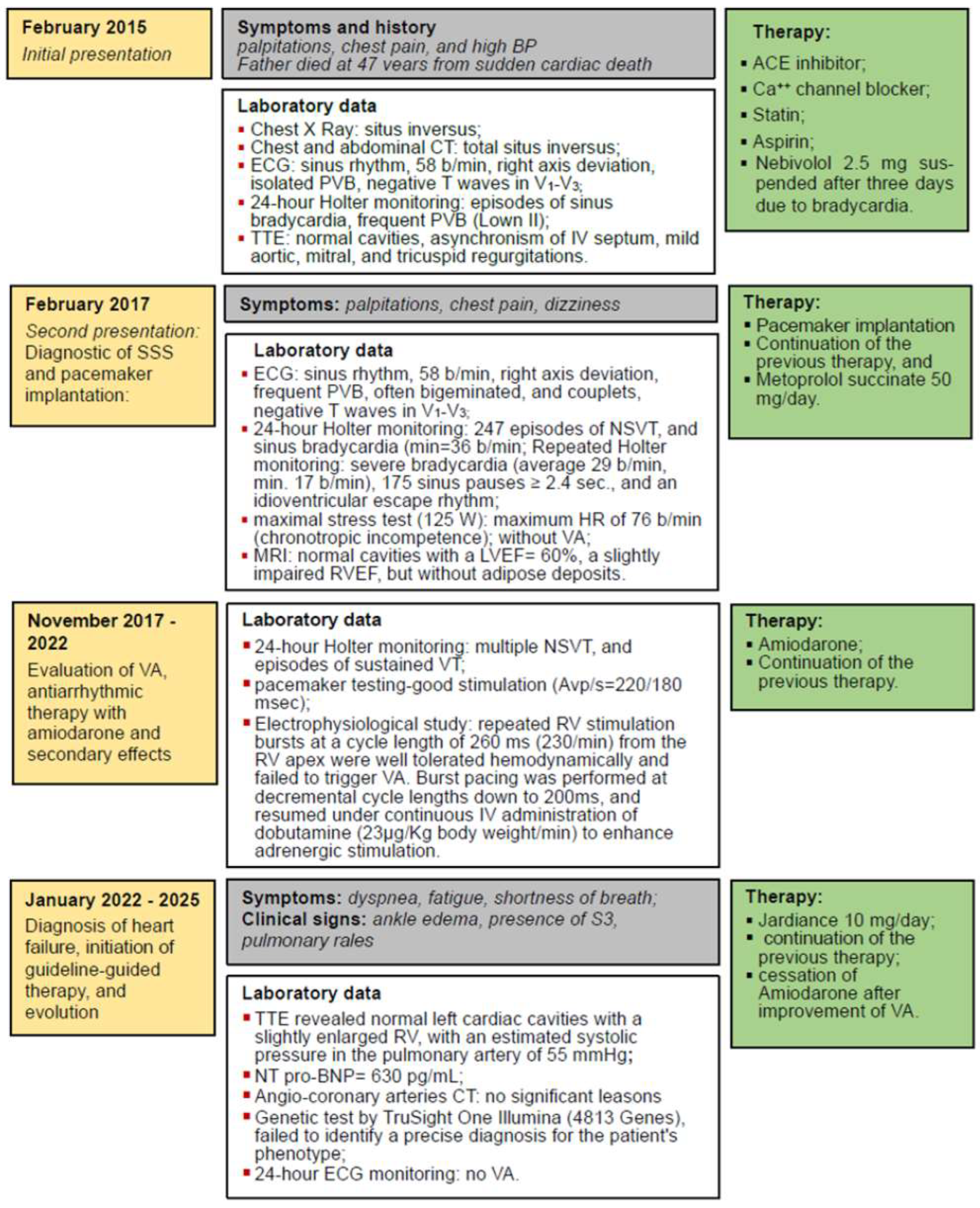 February 2015
Initial presentation

Symptoms and history
palpitations, chest pain, and high BP
Father died at 47 years from sudden cardiac death

Laboratory data
▪ Chest X Ray: situs inversus;
▪ Chest and abdominal CT: total situs inversus;
▪ ECG: sinus rhythm, 58 b/min, right axis deviation, isolated PVB, negative T waves in $V_1$-$V_3$;
▪ 24-hour Holter monitoring: episodes of sinus bradycardia, frequent PVB (Lown II);
▪ TTE: normal cavities, asynchronism of IV septum, mild aortic, mitral, and tricuspid regurgitations.

Therapy:
▪ ACE inhibitor;
▪ $Ca^{++}$ channel blocker;
▪ Statin;
▪ Aspirin;
▪ Nebivolol 2.5 mg suspended after three days due to bradycardia.

February 2017
Second presentation: Diagnostic of SSS and pacemaker implantation:

Symptoms: palpitations, chest pain, dizziness

Laboratory data
▪ ECG: sinus rhythm, 58 b/min, right axis deviation, frequent PVB, often bigeminated, and couplets, negative T waves in $V_1$-$V_3$;
▪ 24-hour Holter monitoring: 247 episodes of NSVT, and sinus bradycardia (min=36 b/min; Repeated Holter monitoring: severe bradycardia (average 29 b/min, min. 17 b/min), 175 sinus pauses ≥ 2.4 sec., and an idioventricular escape rhythm;
▪ maximal stress test (125 W): maximum HR of 76 b/min (chronotropic incompetence); without VA;
▪ MRI: normal cavities with a LVEF= 60%, a slightly impaired RVEF, but without adipose deposits.

Therapy:
▪ Pacemaker implantation
▪ Continuation of the previous therapy, and
▪ Metoprolol succinate 50 mg/day.

November 2017 - 2022
Evaluation of VA, antiarrhythmic therapy with amiodarone and secondary effects

Laboratory data
▪ 24-hour Holter monitoring: multiple NSVT, and episodes of sustained VT;
▪ pacemaker testing-good stimulation (Avp/s=220/180 msec);
▪ Electrophysiological study: repeated RV stimulation bursts at a cycle length of 260 ms (230/min) from the RV apex were well tolerated hemodynamically and failed to trigger VA. Burst pacing was performed at decremental cycle lengths down to 200ms, and resumed under continuous IV administration of dobutamine (23µg/Kg body weight/min) to enhance adrenergic stimulation.

Therapy:
▪ Amiodarone;
▪ Continuation of the previous therapy.

January 2022 - 2025
Diagnosis of heart failure, initiation of guideline-guided therapy, and evolution

Symptoms: dyspnea, fatigue, shortness of breath;
Clinical signs: ankle edema, presence of S3, pulmonary rales

Laboratory data
▪ TTE revealed normal left cardiac cavities with a slightly enlarged RV, with an estimated systolic pressure in the pulmonary artery of 55 mmHg;
▪ NT pro-BNP= 630 pg/mL;
▪ Angio-coronary arteries CT: no significant leasons
▪ Genetic test by TruSight One Illumina (4813 Genes), failed to identify a precise diagnosis for the patient's phenotype;
▪ 24-hour ECG monitoring: no VA.

Therapy:
▪ Jardiance 10 mg/day;
▪ continuation of the previous therapy;
▪ cessation of Amiodarone after improvement of VA.